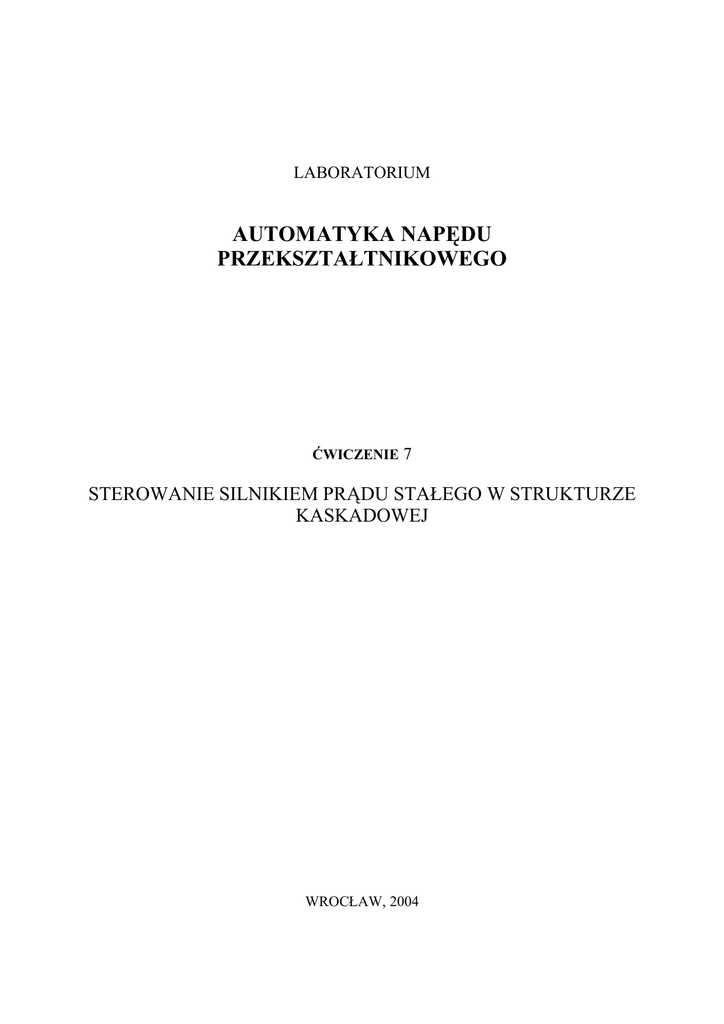 LABORATORIUM

AUTOMATYKA NAPĘDU PRZEKSZTAŁTNIKOWEGO

ĆWICZENIE 7

STEROWANIE SILNIKIEM PRĄDU STAŁEGO W STRUKTURZE KASKADOWEJ

WROCŁAW, 2004